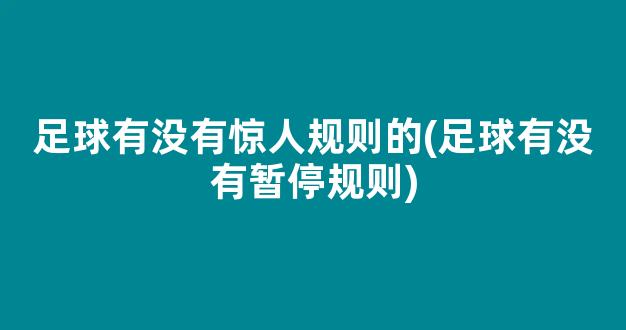 足球有没有惊人规则的(足球有没有暂停规则)